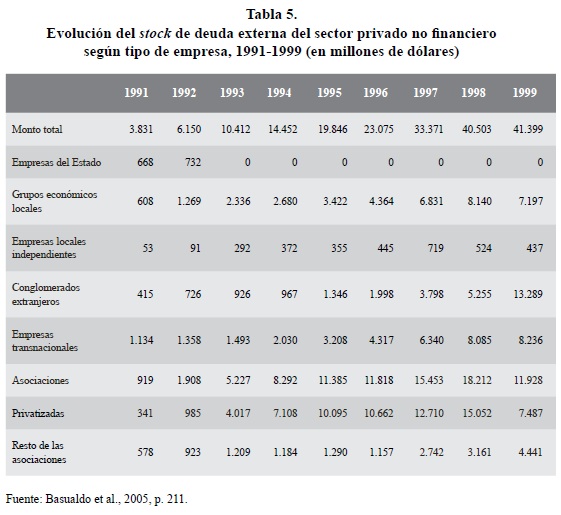 Tabla 5.
Evolución del stock de deuda externa del sector privado no financiero según tipo de empresa, 1991-1999 (en millones de dólares)

| | 1991 | 1992 | 1993 | 1994 | 1995 | 1996 | 1997 | 1998 | 1999 |
|---|---|---|---|---|---|---|---|---|---|
| Monto total | 3.831 | 6.150 | 10.412 | 14.452 | 19.846 | 23.075 | 33.371 | 40.503 | 41.399 |
| Empresas del Estado | 668 | 732 | 0 | 0 | 0 | 0 | 0 | 0 | 0 |
| Grupos económicos locales | 608 | 1.269 | 2.336 | 2.680 | 3.422 | 4.364 | 6.831 | 8.140 | 7.197 |
| Empresas locales independientes | 53 | 91 | 292 | 372 | 355 | 445 | 719 | 524 | 437 |
| Conglomerados extranjeros | 415 | 726 | 926 | 967 | 1.346 | 1.998 | 3.798 | 5.255 | 13.289 |
| Empresas transnacionales | 1.134 | 1.358 | 1.493 | 2.030 | 3.208 | 4.317 | 6.340 | 8.085 | 8.236 |
| Asociaciones | 919 | 1.908 | 5.227 | 8.292 | 11.385 | 11.818 | 15.453 | 18.212 | 11.928 |
| Privatizadas | 341 | 985 | 4.017 | 7.108 | 10.095 | 10.662 | 12.710 | 15.052 | 7.487 |
| Resto de las asociaciones | 578 | 923 | 1.209 | 1.184 | 1.290 | 1.157 | 2.742 | 3.161 | 4.441 |

Fuente: Basualdo et al., 2005, p. 211.